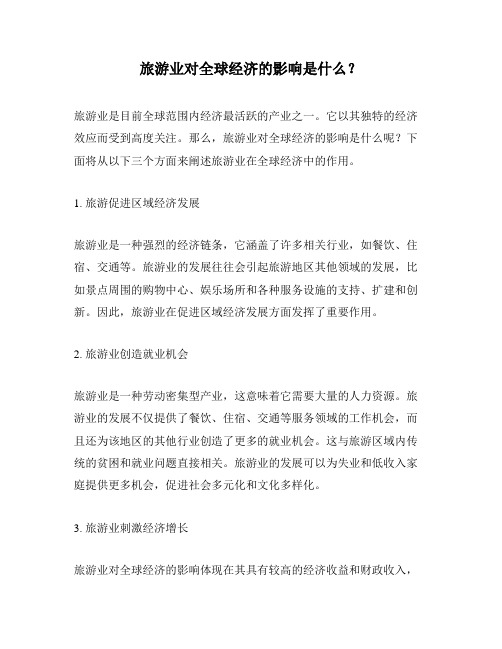 旅游业对全球经济的影响是什么？

旅游业是目前全球范围内经济最活跃的产业之一。它以其独特的经济效应而受到高度关注。那么，旅游业对全球经济的影响是什么呢？下面将从以下三个方面来阐述旅游业在全球经济中的作用。

1. 旅游促进区域经济发展

旅游业是一种强烈的经济链条，它涵盖了许多相关行业，如餐饮、住宿、交通等。旅游业的发展往往会引起旅游地区其他领域的发展，比如景点周围的购物中心、娱乐场所和各种服务设施的支持、扩建和创新。因此，旅游业在促进区域经济发展方面发挥了重要作用。

2. 旅游业创造就业机会

旅游业是一种劳动密集型产业，这意味着它需要大量的人力资源。旅游业的发展不仅提供了餐饮、住宿、交通等服务领域的工作机会，而且还为该地区的其他行业创造了更多的就业机会。这与旅游区域内传统的贫困和就业问题直接相关。旅游业的发展可以为失业和低收入家庭提供更多机会，促进社会多元化和文化多样化。

3. 旅游业刺激经济增长

旅游业对全球经济的影响体现在其具有较高的经济收益和财政收入，